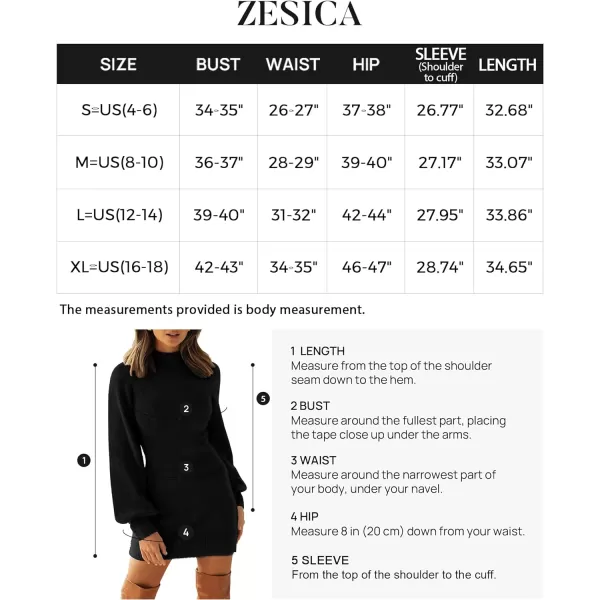 ZESICA

| SIZE | BUST | WAIST | HIP | SLEEVE (Shoulder to cuff) | LENGTH |
|---|---|---|---|---|---|
| S=US(4-6) | 34-35" | 26-27" | 37-38" | 26.77" | 32.68" |
| M=US(8-10) | 36-37" | 28-29" | 39-40" | 27.17" | 33.07" |
| L=US(12-14) | 39-40" | 31-32" | 42-44" | 27.95" | 33.86" |
| XL=US(16-18) | 42-43" | 34-35" | 46-47" | 28.74" | 34.65" |

The measurements provided is body measurement.

1
2
3
4
5

1 LENGTH
Measure from the top of the shoulder seam down to the hem.

2 BUST
Measure around the fullest part, placing the tape close up under the arms.

3 WAIST
Measure around the narrowest part of your body, under your navel.

4 HIP
Measure 8 in (20 cm) down from your waist.

5 SLEEVE
From the top of the shoulder to the cuff.